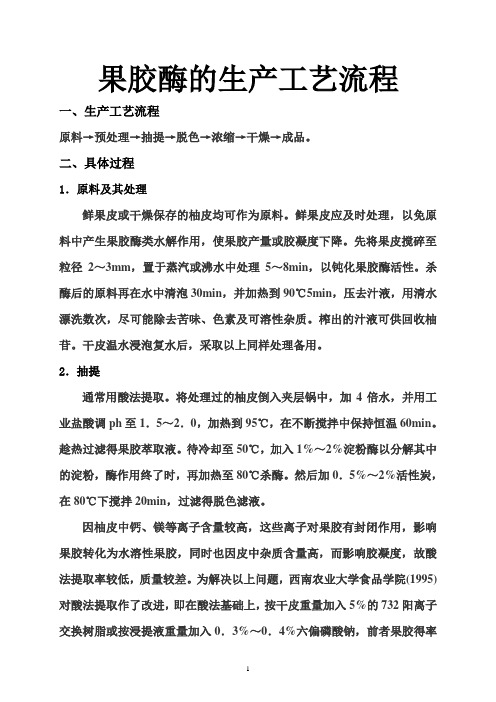 果胶酶的生产工艺流程

一、生产工艺流程

原料→预处理→抽提→脱色→浓缩→干燥→成品。

二、具体过程

1．原料及其处理

鲜果皮或干燥保存的柚皮均可作为原料。鲜果皮应及时处理，以免原料中产生果胶酶类水解作用，使果胶产量或胶凝度下降。先将果皮搅碎至粒径 2～3mm，置于蒸汽或沸水中处理 5～8min，以钝化果胶酶活性。杀酶后的原料再在水中清泡 30min，并加热到 90℃5min，压去汁液，用清水漂洗数次，尽可能除去苦味、色素及可溶性杂质。榨出的汁液可供回收柚苷。干皮温水浸泡复水后，采取以上同样处理备用。

2．抽提

通常用酸法提取。将处理过的柚皮倒入夹层锅中，加 4 倍水，并用工业盐酸调 ph 至 1．5～2．0，加热到 95℃，在不断搅拌中保持恒温 60min。趁热过滤得果胶萃取液。待冷却至 50℃，加入 1%～2%淀粉酶以分解其中的淀粉，酶作用终了时，再加热至 80℃杀酶。然后加 0．5%～2%活性炭，在 80℃下搅拌 20min，过滤得脱色滤液。

因柚皮中钙、镁等离子含量较高，这些离子对果胶有封闭作用，影响果胶转化为水溶性果胶，同时也因皮中杂质含量高，而影响胶凝度，故酸法提取率较低，质量较差。为解决以上问题，西南农业大学食品学院(1995)对酸法提取作了改进，即在酸法基础上，按干皮重量加入 5%的 732 阳离子交换树脂或按浸提液重量加入 0．3%～0．4%六偏磷酸钠，前者果胶得率

1